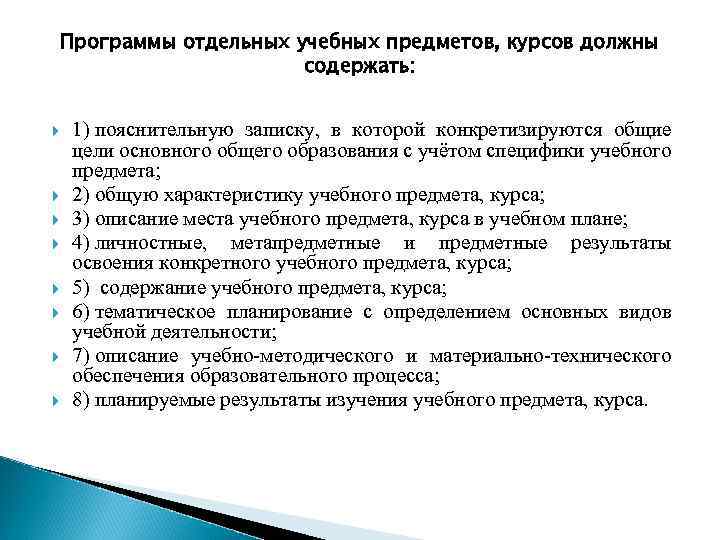 Программы отдельных учебных предметов, курсов должны содержать:

1) пояснительную записку, в которой конкретизируются общие цели основного общего образования с учётом специфики учебного предмета;

2) общую характеристику учебного предмета, курса;

3) описание места учебного предмета, курса в учебном плане;

4) личностные, метапредметные и предметные результаты освоения конкретного учебного предмета, курса;

5) содержание учебного предмета, курса;

6) тематическое планирование с определением основных видов учебной деятельности;

7) описание учебно-методического и материально-технического обеспечения образовательного процесса;

8) планируемые результаты изучения учебного предмета, курса.